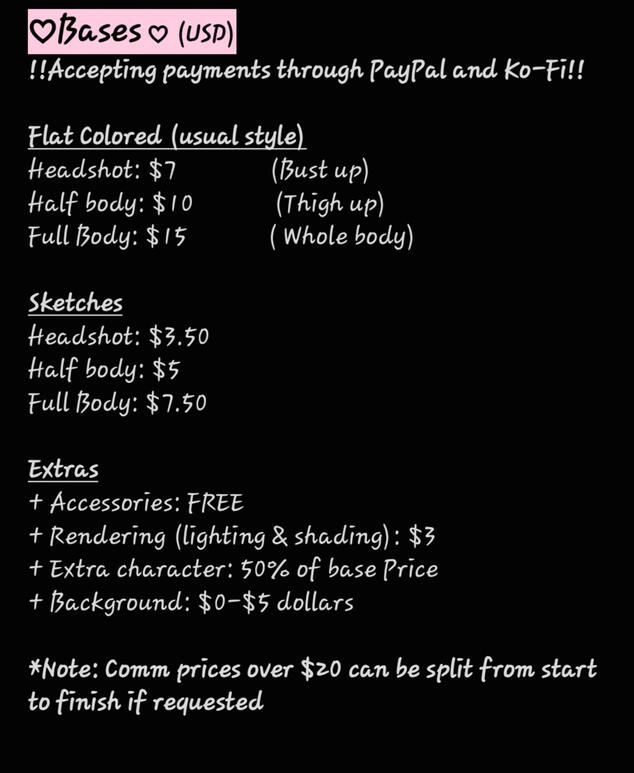 ♡Bases♡ (USD)

!!Accepting payments through PayPal and Ko-Fi!!

Flat Colored (usual style)
Headshot: $7 (Bust up)
Half body: $10 (Thigh up)
Full Body: $15 ( Whole body)

Sketches
Headshot: $3.50
Half body: $5
Full Body: $7.50

Extras
+ Accessories: FREE
+ Rendering (lighting & shading): $3
+ Extra character: 50% of base Price
+ Background: $0-$5 dollars

*Note: Comm prices over $20 can be split from start to finish if requested